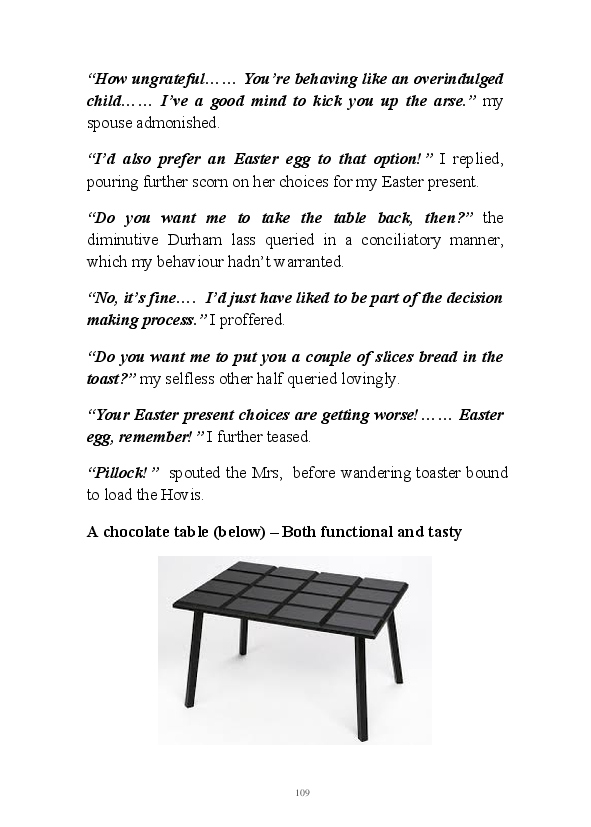 “How ungrateful…… You’re behaving like an overindulged child…… I’ve a good mind to kick you up the arse.” my spouse admonished.

“I’d also prefer an Easter egg to that option!” I replied, pouring further scorn on her choices for my Easter present.

“Do you want me to take the table back, then?” the diminutive Durham lass queried in a conciliatory manner, which my behaviour hadn’t warranted.

“No, it’s fine…. I’d just have liked to be part of the decision making process.” I proffered.

“Do you want me to put you a couple of slices bread in the toast?” my selfless other half queried lovingly.

“Your Easter present choices are getting worse! …… Easter egg, remember!” I further teased.

“Pillock!” spouted the Mrs, before wandering toaster bound to load the Hovis.

A chocolate table (below) – Both functional and tasty

109